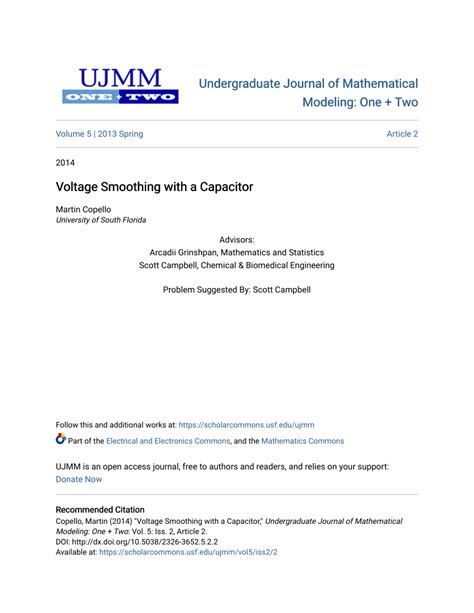 UJMM
ONE + TWO

Undergraduate Journal of Mathematical Modeling: One + Two

Volume 5 | 2013 Spring

Article 2

2014

Voltage Smoothing with a Capacitor

Martin Copello
University of South Florida

Advisors:
Arcadii Grinshpan, Mathematics and Statistics
Scott Campbell, Chemical & Biomedical Engineering

Problem Suggested By: Scott Campbell

Follow this and additional works at: https://scholarcommons.usf.edu/ujmm

Part of the Electrical and Electronics Commons, and the Mathematics Commons

UJMM is an open access journal, free to authors and readers, and relies on your support:
Donate Now

Recommended Citation
Copello, Martin (2014) "Voltage Smoothing with a Capacitor," Undergraduate Journal of Mathematical Modeling: One + Two: Vol. 5: Iss. 2, Article 2.
DOI: http://dx.doi.org/10.5038/2326-3652.5.2.2
Available at: https://scholarcommons.usf.edu/ujmm/vol5/iss2/2